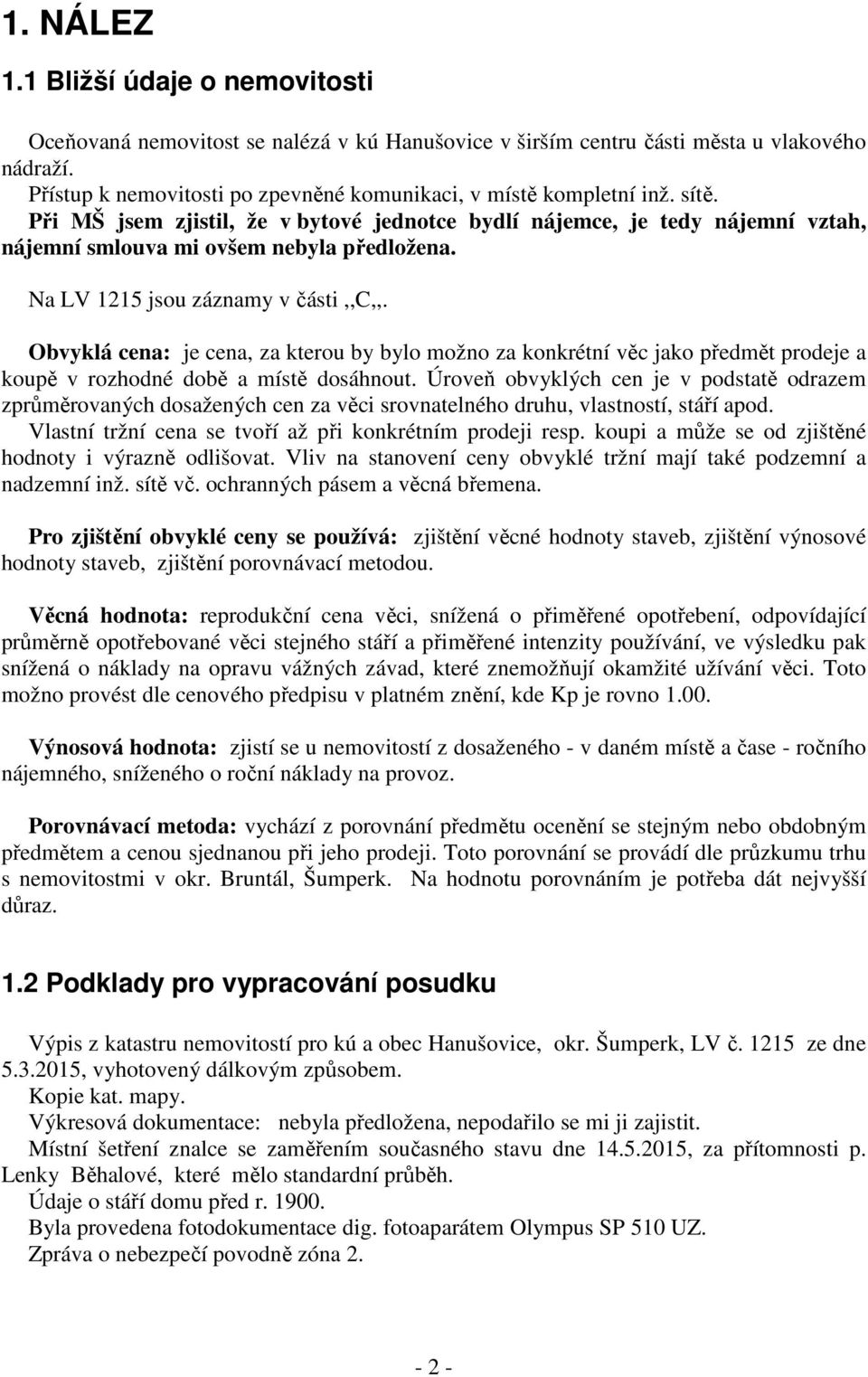 1. NÁLEZ

1.1 Bližší údaje o nemovitosti

Oceňovaná nemovitost se nalézá v kú Hanušovice v širším centru části města u vlakového nádraží.
Přístup k nemovitosti po zpevněné komunikaci, v místě kompletní inž. sítě.
Při MŠ jsem zjistil, že v bytové jednotce bydlí nájemce, je tedy nájemní vztah, nájemní smlouva mi ovšem nebyla předložena.

Na LV 1215 jsou záznamy v části ,,C,,.

Obvyklá cena: je cena, za kterou by bylo možno za konkrétní věc jako předmět prodeje a koupě v rozhodné době a místě dosáhnout. Úroveň obvyklých cen je v podstatě odrazem zprůměrovaných dosažených cen za věci srovnatelného druhu, vlastností, stáří apod. Vlastní tržní cena se tvoří až při konkrétním prodeji resp. koupi a může se od zjištěné hodnoty i výrazně odlišovat. Vliv na stanovení ceny obvyklé tržní mají také podzemní a nadzemní inž. sítě vč. ochranných pásem a věcná břemena.

Pro zjištění obvyklé ceny se používá: zjištění věcné hodnoty staveb, zjištění výnosové hodnoty staveb, zjištění porovnávací metodou.

Věcná hodnota: reprodukční cena věci, snížená o přiměřené opotřebení, odpovídající průměrně opotřebované věci stejného stáří a přiměřené intenzity používání, ve výsledku pak snížená o náklady na opravu vážných závad, které znemožňují okamžité užívání věci. Toto možno provést dle cenového předpisu v platném znění, kde Kp je rovno 1.00.

Výnosová hodnota: zjistí se u nemovitostí z dosaženého - v daném místě a čase - ročního nájemného, sníženého o roční náklady na provoz.

Porovnávací metoda: vychází z porovnání předmětu ocenění se stejným nebo obdobným předmětem a cenou sjednanou při jeho prodeji. Toto porovnání se provádí dle průzkumu trhu s nemovitostmi v okr. Bruntál, Šumperk. Na hodnotu porovnáním je potřeba dát nejvyšší důraz.

1.2 Podklady pro vypracování posudku

Výpis z katastru nemovitostí pro kú a obec Hanušovice, okr. Šumperk, LV č. 1215 ze dne 5.3.2015, vyhotovený dálkovým způsobem.
Kopie kat. mapy.
Výkresová dokumentace: nebyla předložena, nepodařilo se mi ji zajistit.
Místní šetření znalce se zaměřením současného stavu dne 14.5.2015, za přítomnosti p. Lenky Běhalové, které mělo standardní průběh.
Údaje o stáří domu před r. 1900.
Byla provedena fotodokumentace dig. fotoaparátem Olympus SP 510 UZ.
Zpráva o nebezpečí povodně zóna 2.

- 2 -